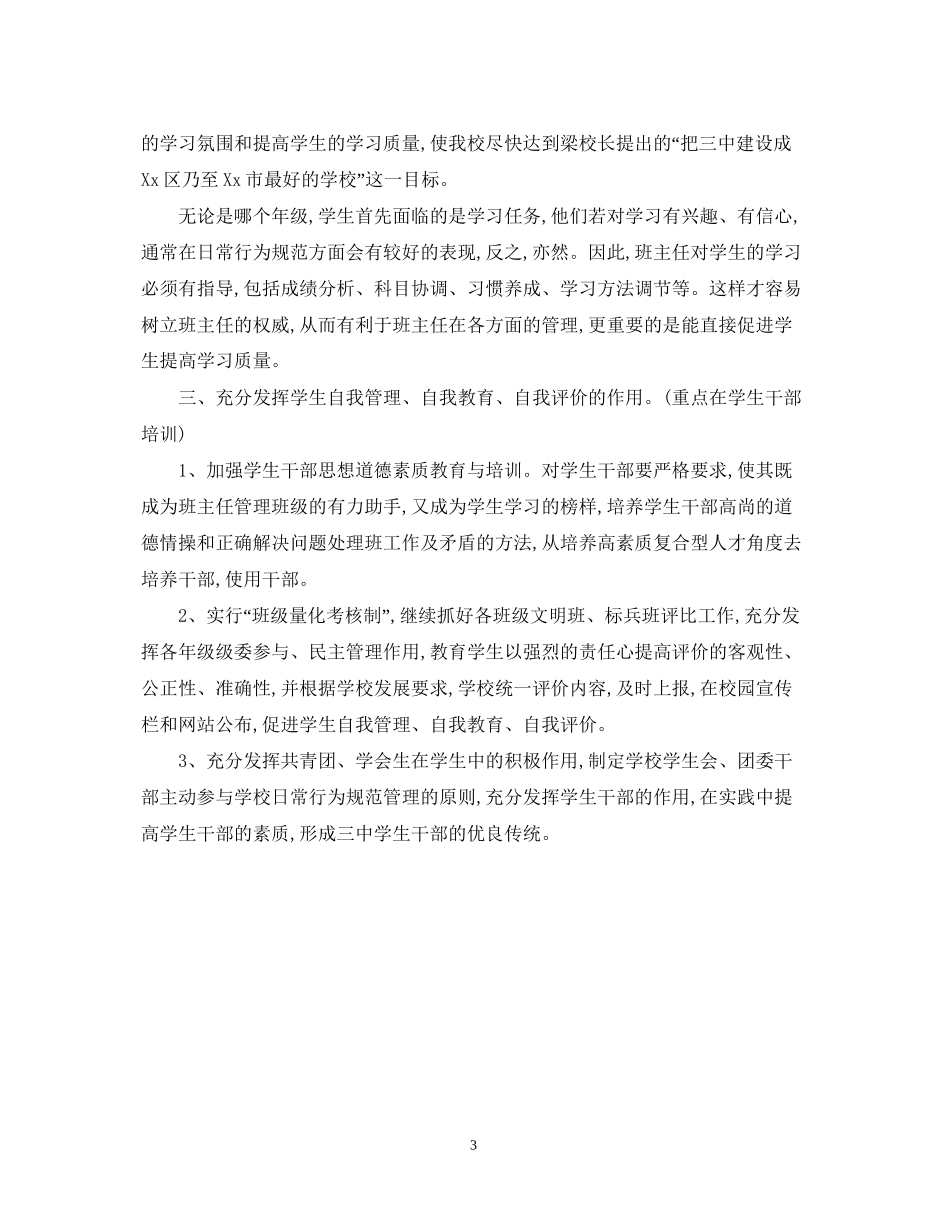 的学习氛围和提高学生的学习质量，使我校尽快达到梁校长提出的“把三中建设成Xx区乃至Xx市最好的学校”这一目标。

无论是哪个年级，学生首先面临的是学习任务，他们若对学习有兴趣、有信心，通常在日常行为规范方面会有较好的表现，反之，亦然。因此，班主任对学生的学习必须有指导，包括成绩分析、科目协调、习惯养成、学习方法调节等。这样才容易树立班主任的权威，从而有利于班主任在各方面的管理，更重要的是能直接促进学生提高学习质量。

三、充分发挥学生自我管理、自我教育、自我评价的作用。(重点在学生干部培训)

1、加强学生干部思想道德素质教育与培训。对学生干部要严格要求，使其既成为班主任管理班级的有力助手，又成为学生学习的榜样，培养学生干部高尚的道德情操和正确解决问题处理班工作及矛盾的方法，从培养高素质复合型人才角度去培养干部，使用干部。

2、实行“班级量化考核制”，继续抓好各班级文明班、标兵班评比工作，充分发挥各年级级委参与、民主管理作用，教育学生以强烈的责任心提高评价的客观性、公正性、准确性，并根据学校发展要求，学校统一评价内容，及时上报，在校园宣传栏和网站公布，促进学生自我管理、自我教育、自我评价。

3、充分发挥共青团、学会生在学生中的积极作用，制定学校学生会、团委干部主动参与学校日常行为规范管理的原则，充分发挥学生干部的作用，在实践中提高学生干部的素质，形成三中学生干部的优良传统。

3